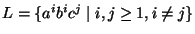 $L = \{a^i b^i c^j \mid i, j \geq 1, i \neq j\}$